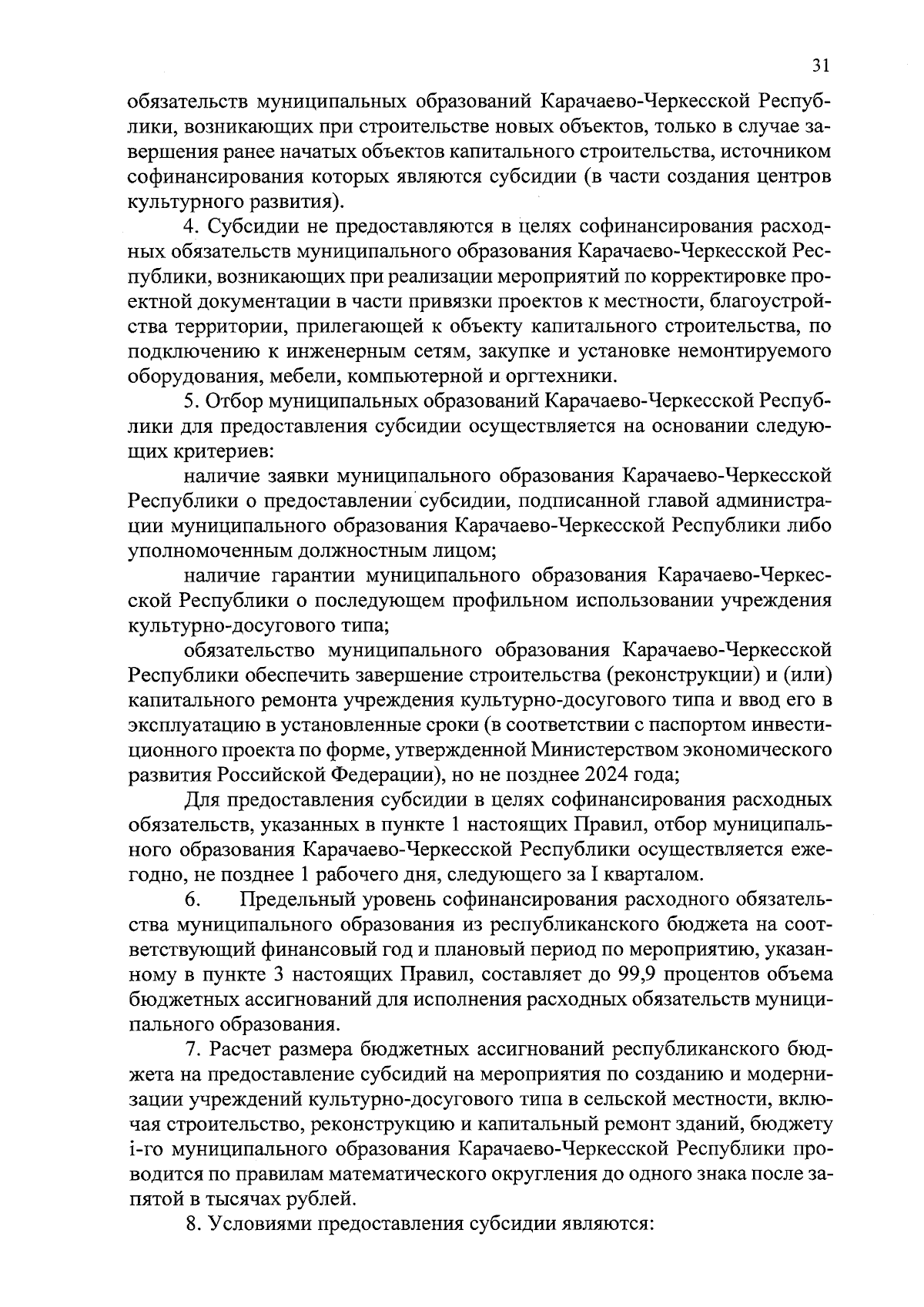 31

обязательств муниципальных образований Карачаево-Черкесской Республики, возникающих при строительстве новых объектов, только в случае завершения ранее начатых объектов капитального строительства, источником софинансирования которых являются субсидии (в части создания центров культурного развития).

4. Субсидии не предоставляются в целях софинансирования расходных обязательств муниципального образования Карачаево-Черкесской Республики, возникающих при реализации мероприятий по корректировке проектной документации в части привязки проектов к местности, благоустройства территории, прилегающей к объекту капитального строительства, по подключению к инженерным сетям, закупке и установке немонтируемого оборудования, мебели, компьютерной и оргтехники.

5. Отбор муниципальных образований Карачаево-Черкесской Республики для предоставления субсидии осуществляется на основании следующих критериев:

наличие заявки муниципального образования Карачаево-Черкесской Республики о предоставлении субсидии, подписанной главой администрации муниципального образования Карачаево-Черкесской Республики либо уполномоченным должностным лицом;

наличие гарантии муниципального образования Карачаево-Черкесской Республики о последующем профильном использовании учреждения культурно-досугового типа;

обязательство муниципального образования Карачаево-Черкесской Республики обеспечить завершение строительства (реконструкции) и (или) капитального ремонта учреждения культурно-досугового типа и ввод его в эксплуатацию в установленные сроки (в соответствии с паспортом инвестиционного проекта по форме, утвержденной Министерством экономического развития Российской Федерации), но не позднее 2024 года;

Для предоставления субсидии в целях софинансирования расходных обязательств, указанных в пункте 1 настоящих Правил, отбор муниципального образования Карачаево-Черкесской Республики осуществляется ежегодно, не позднее 1 рабочего дня, следующего за I кварталом.

6. Предельный уровень софинансирования расходного обязательства муниципального образования из республиканского бюджета на соответствующий финансовый год и плановый период по мероприятию, указанному в пункте 3 настоящих Правил, составляет до 99,9 процентов объема бюджетных ассигнований для исполнения расходных обязательств муниципального образования.

7. Расчет размера бюджетных ассигнований республиканского бюджета на предоставление субсидий на мероприятия по созданию и модернизации учреждений культурно-досугового типа в сельской местности, включая строительство, реконструкцию и капитальный ремонт зданий, бюджету i-го муниципального образования Карачаево-Черкесской Республики проводится по правилам математического округления до одного знака после запятой в тысячах рублей.

8. Условиями предоставления субсидии являются: